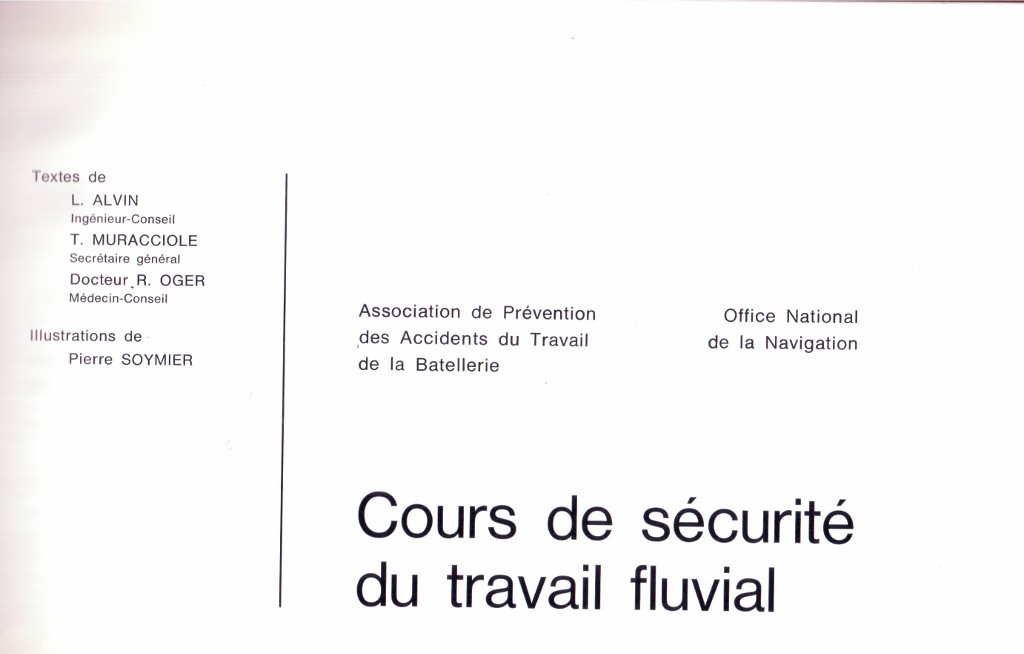 Textes de
L. ALVIN
Ingénieur-Conseil
T. MURACCIOLE
Secrétaire général
Docteur R. OGER
Médecin-Conseil

Illustrations de
Pierre SOYMIER

Association de Prévention
des Accidents du Travail
de la Batellerie

Office National
de la Navigation

Cours de sécurité
du travail fluvial